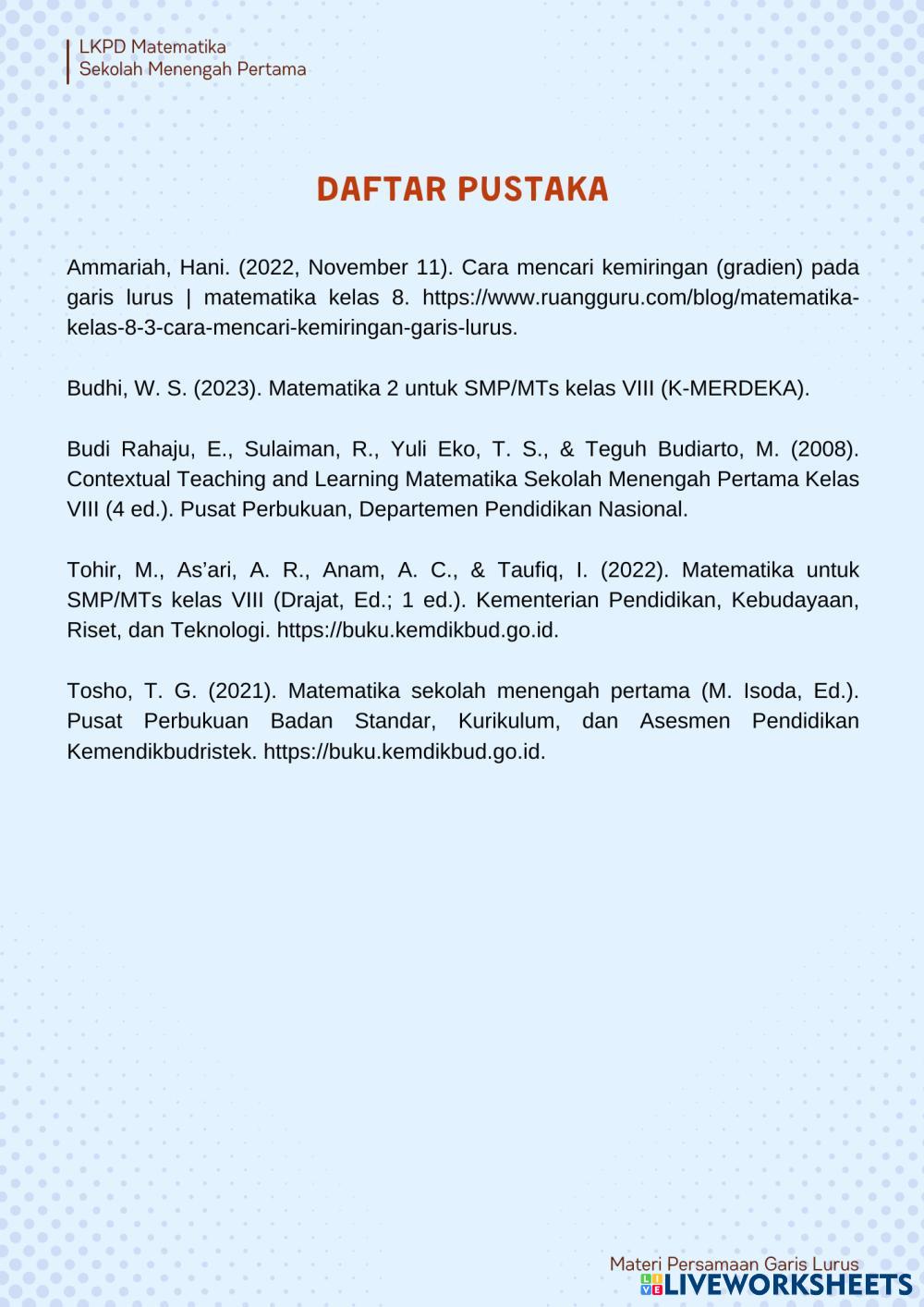 LKPD Matematika
Sekolah Menengah Pertama

DAFTAR PUSTAKA

Ammariah, Hani. (2022, November 11). Cara mencari kemiringan (gradien) pada garis lurus | matematika kelas 8. https://www.ruangguru.com/blog/matematika-kelas-8-3-cara-mencari-kemiringan-garis-lurus.

Budhi, W. S. (2023). Matematika 2 untuk SMP/MTs kelas VIII (K-MERDEKA).

Budi Rahaju, E., Sulaiman, R., Yuli Eko, T. S., & Teguh Budiarto, M. (2008). Contextual Teaching and Learning Matematika Sekolah Menengah Pertama Kelas VIII (4 ed.). Pusat Perbukuan, Departemen Pendidikan Nasional.

Tohir, M., As'ari, A. R., Anam, A. C., & Taufiq, I. (2022). Matematika untuk SMP/MTs kelas VIII (Drajat, Ed.; 1 ed.). Kementerian Pendidikan, Kebudayaan, Riset, dan Teknologi. https://buku.kemdikbud.go.id.

Tosho, T. G. (2021). Matematika sekolah menengah pertama (M. Isoda, Ed.). Pusat Perbukuan Badan Standar, Kurikulum, dan Asesmen Pendidikan Kemendikbudristek. https://buku.kemdikbud.go.id.

Materi Persamaan Garis Lurus
LIVEWORKSHEETS